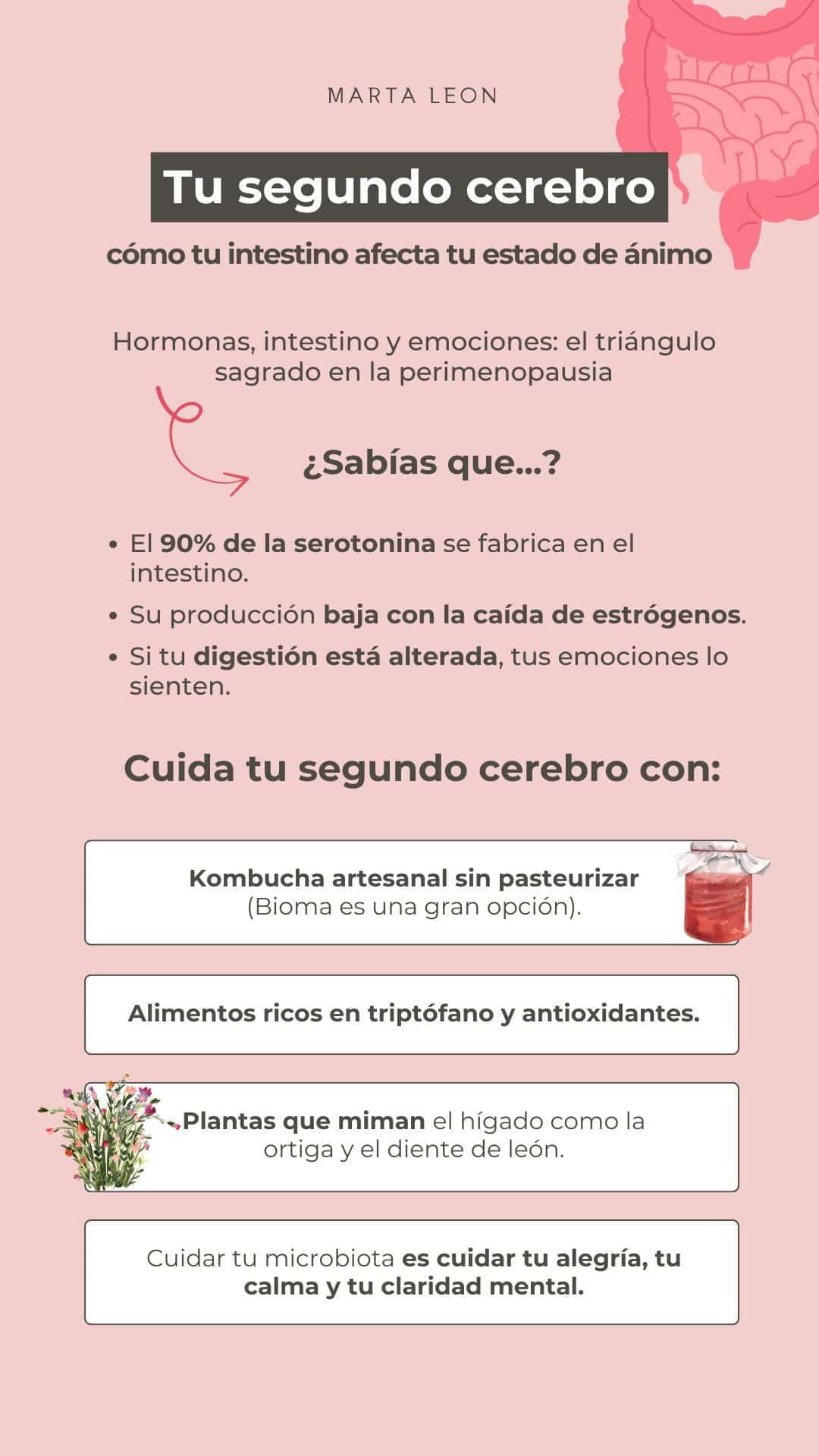 MARTA LEON

Tu segundo cerebro

cómo tu intestino afecta tu estado de ánimo

Hormonas, intestino y emociones: el triángulo sagrado en la perimenopausia

¿Sabías que...?

• El 90% de la serotonina se fabrica en el intestino.
• Su producción baja con la caída de estrógenos.
• Si tu digestión está alterada, tus emociones lo sienten.

Cuida tu segundo cerebro con:

Kombucha artesanal sin pasteurizar (Bioma es una gran opción).

Alimentos ricos en triptófano y antioxidantes.

Plantas que miman el hígado como la ortiga y el diente de león.

Cuidar tu microbiota es cuidar tu alegría, tu calma y tu claridad mental.